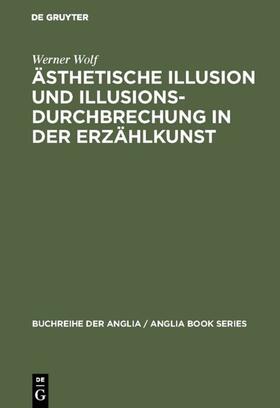 DE GRUYTER

Werner Wolf

ÄSTHETISCHE ILLUSION UND ILLUSIONSDURCHBRECHUNG IN DER ERZÄHLKUNST

BUCHREIHE DER ANGLIA / ANGLIA BOOK SERIES

DE G